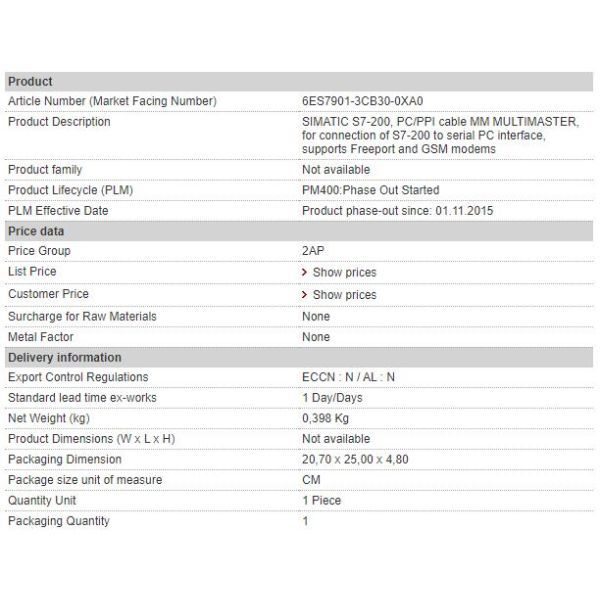 | Product | |
|---|---|
| Article Number (Market Facing Number) | 6ES7901-3CB30-0XA0 |
| Product Description | SIMATIC S7-200, PC/PPI cable MM MULTIMASTER, for connection of S7-200 to serial PC interface, supports Freeport and GSM modems |
| Product family | Not available |
| Product Lifecycle (PLM) | PM400:Phase Out Started |
| PLM Effective Date | Product phase-out since: 01.11.2015 |
| **Price data** | |
| Price Group | 2AP |
| List Price | > Show prices |
| Customer Price | > Show prices |
| Surcharge for Raw Materials | None |
| Metal Factor | None |
| **Delivery information** | |
| Export Control Regulations | ECCN : N / AL : N |
| Standard lead time ex-works | 1 Day/Days |
| Net Weight (kg) | 0,398 Kg |
| Product Dimensions (W x L x H) | Not available |
| Packaging Dimension | 20,70 x 25,00 x 4,80 |
| Package size unit of measure | CM |
| Quantity Unit | 1 Piece |
| Packaging Quantity | 1 |